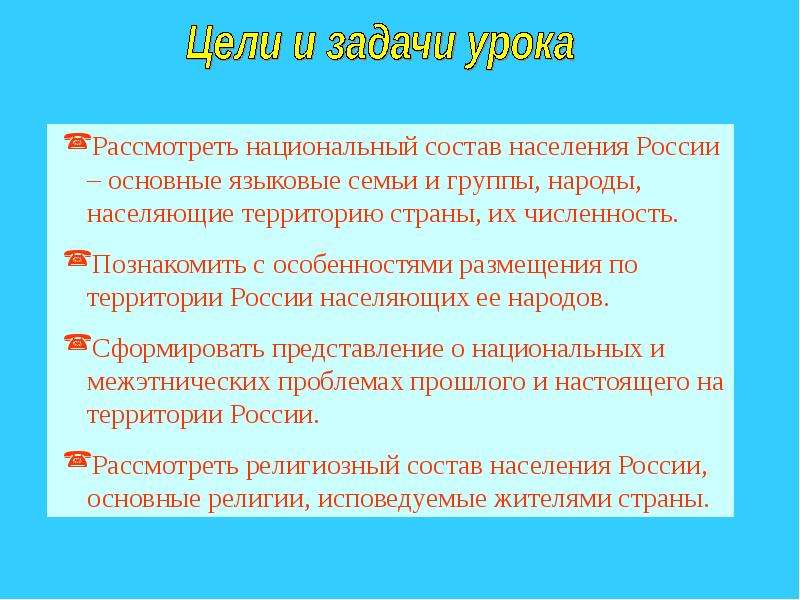 Цели и задачи урока

Рассмотреть национальный состав населения России – основные языковые семьи и группы, народы, населяющие территорию страны, их численность.

Познакомить с особенностями размещения по территории России населяющих ее народов.

Сформировать представление о национальных и межэтнических проблемах прошлого и настоящего на территории России.

Рассмотреть религиозный состав населения России, основные религии, исповедуемые жителями страны.